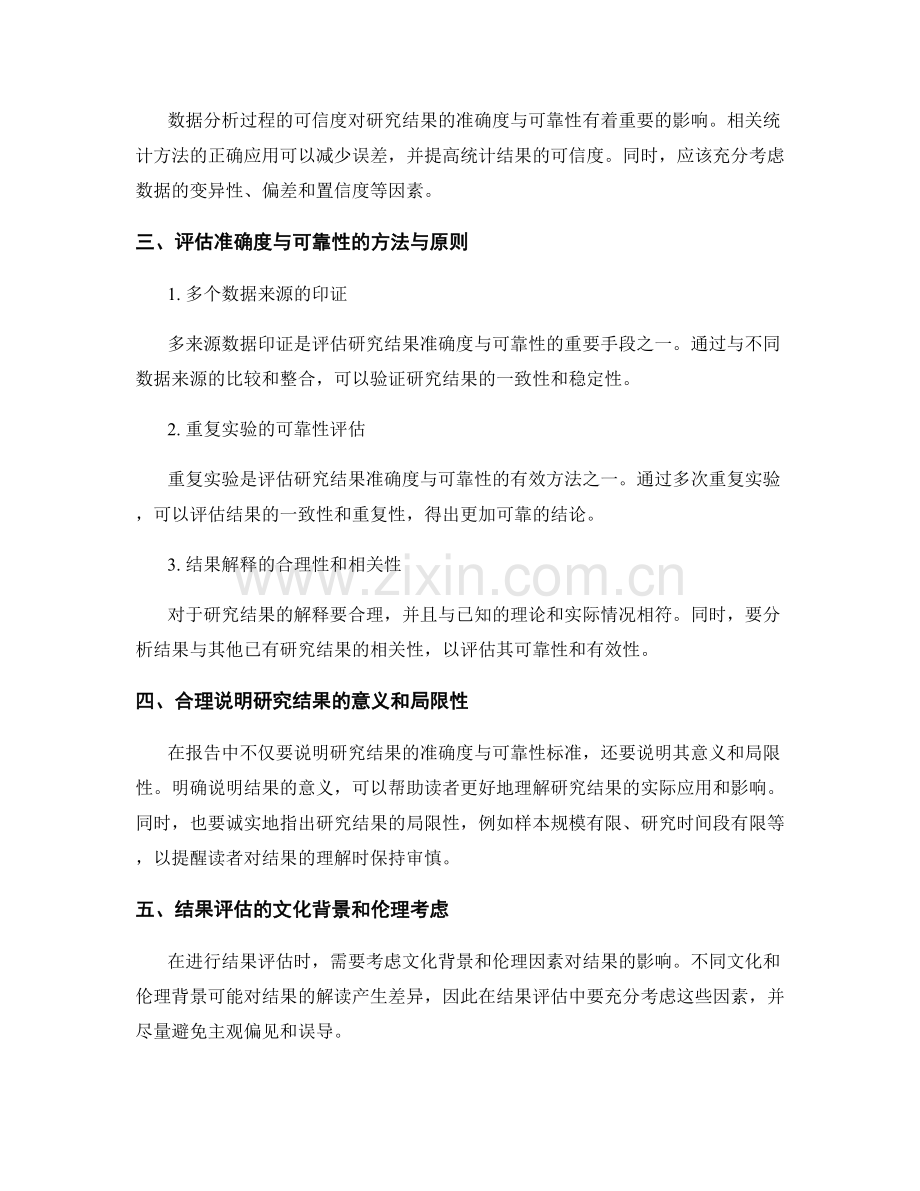 数据分析过程的可信度对研究结果的准确度与可靠性有着重要的影响。相关统计方法的正确应用可以减少误差，并提高统计结果的可信度。同时，应该充分考虑数据的变异性、偏差和置信度等因素。

三、评估准确度与可靠性的方法与原则

1.多个数据来源的印证

多来源数据印证是评估研究结果准确度与可靠性的重要手段之一。通过与不同数据来源的比较和整合，可以验证研究结果的一致性和稳定性。

2.重复实验的可靠性评估

重复实验是评估研究结果准确度与可靠性的有效方法之一。通过多次重复实验，可以评估结果的一致性和重复性，得出更加可靠的结论。

3.结果解释的合理性和相关性

对于研究结果的解释要合理，并且与已知的理论和实际情况相符。同时，要分析结果与其他已有研究结果的相关性，以评估其可靠性和有效性。

四、合理说明研究结果的意义和局限性

在报告中不仅要说明研究结果的准确度与可靠性标准，还要说明其意义和局限性。明确说明结果的意义，可以帮助读者更好地理解研究结果的实际应用和影响。同时，也要诚实地指出研究结果的局限性，例如样本规模有限、研究时间段有限等，以提醒读者对结果的理解时保持审慎。

五、结果评估的文化背景和伦理考虑

在进行结果评估时，需要考虑文化背景和伦理因素对结果的影响。不同文化和伦理背景可能对结果的解读产生差异，因此在结果评估中要充分考虑这些因素，并尽量避免主观偏见和误导。

www.zixin.com.cn